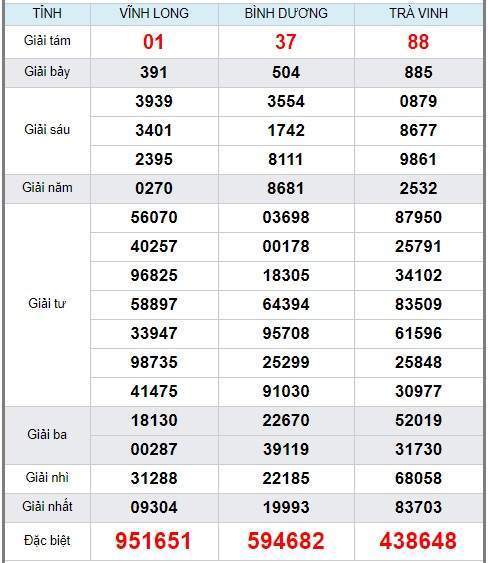 | TỈNH | VĨNH LONG | BÌNH DƯƠNG | TRÀ VINH |
|---|---|---|---|
| Giải tám | 01 | 37 | 88 |
| Giải bảy | 391 | 504 | 885 |
| Giải sáu | 3939 | 3554 | 0879 |
| | 3401 | 1742 | 8677 |
| | 2395 | 8111 | 9861 |
| Giải năm | 0270 | 8681 | 2532 |
| Giải tư | 56070 | 03698 | 87950 |
| | 40257 | 00178 | 25791 |
| | 96825 | 18305 | 34102 |
| | 58897 | 64394 | 83509 |
| | 33947 | 95708 | 61596 |
| | 98735 | 25299 | 25848 |
| | 41475 | 91030 | 30977 |
| Giải ba | 18130 | 22670 | 52019 |
| | 00287 | 39119 | 31730 |
| Giải nhì | 31288 | 22185 | 68058 |
| Giải nhất | 09304 | 19993 | 83703 |
| Đặc biệt | 951651 | 594682 | 438648 |